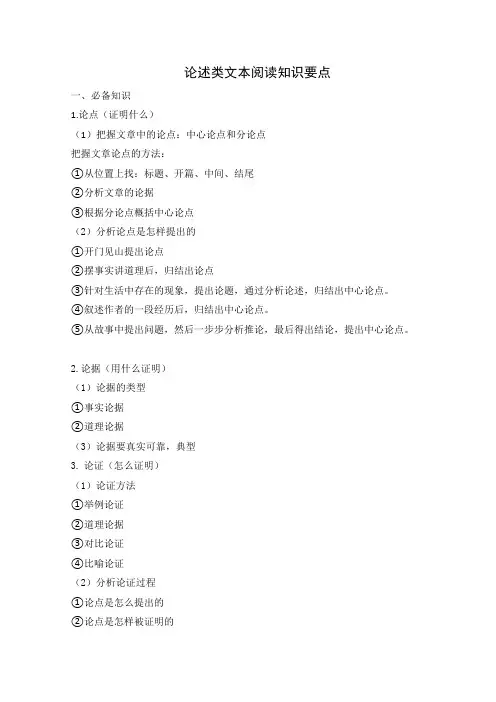 论述类文本阅读知识要点

一、必备知识

1.论点（证明什么）

（1）把握文章中的论点：中心论点和分论点

把握文章论点的方法：

①从位置上找：标题、开篇、中间、结尾

②分析文章的论据

③根据分论点概括中心论点

（2）分析论点是怎样提出的

①开门见山提出论点

②摆事实讲道理后，归结出论点

③针对生活中存在的现象，提出论题，通过分析论述，归结出中心论点。

④叙述作者的一段经历后，归结出中心论点。

⑤从故事中提出问题，然后一步步分析推论，最后得出结论，提出中心论点。

2. 论据（用什么证明）

（1）论据的类型

①事实论据

②道理论据

（3）论据要真实可靠，典型

3. 论证（怎么证明）

（1）论证方法

①举例论证

②道理论据

③对比论证

④比喻论证

（2）分析论证过程

①论点是怎么提出的

②论点是怎样被证明的